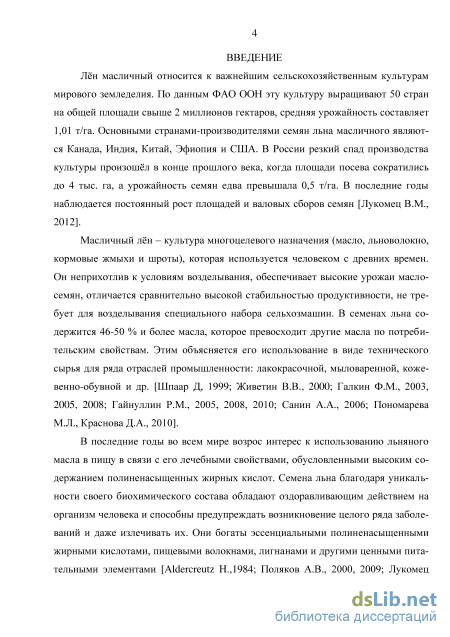 4

ВВЕДЕНИЕ

Лён масличный относится к важнейшим сельскохозяйственным культурам мирового земледелия. По данным ФАО ООН эту культуру выращивают 50 стран на общей площади свыше 2 миллионов гектаров, средняя урожайность составляет 1,01 т/га. Основными странами-производителями семян льна масличного являются Канада, Индия, Китай, Эфиопия и США. В России резкий спад производства культуры произошёл в конце прошлого века, когда площади посева сократились до 4 тыс. га, а урожайность семян едва превышала 0,5 т/га. В последние годы наблюдается постоянный рост площадей и валовых сборов семян [Лукомец В.М., 2012].

Масличный лён – культура многоцелевого назначения (масло, льноволокно, кормовые жмыхи и шроты), которая используется человеком с древних времен. Он неприхотлив к условиям возделывания, обеспечивает высокие урожаи маслосемян, отличается сравнительно высокой стабильностью продуктивности, не требует для возделывания специального набора сельхозмашин. В семенах льна содержится 46-50 % и более масла, которое превосходит другие масла по потребительским свойствам. Этим объясняется его использование в виде технического сырья для ряда отраслей промышленности: лакокрасочной, мыловаренной, кожевенно-обувной и др. [Шпаар Д, 1999; Живетин В.В., 2000; Галкин Ф.М., 2003, 2005, 2008; Гайнуллин Р.М., 2005, 2008, 2010; Санин А.А., 2006; Пономарева М.Л., Краснова Д.А., 2010].

В последние годы во всем мире возрос интерес к использованию льняного масла в пищу в связи с его лечебными свойствами, обусловленными высоким содержанием полиненасыщенных жирных кислот. Семена льна благодаря уникальности своего биохимического состава обладают оздоравливающим действием на организм человека и способны предупреждать возникновение целого ряда заболеваний и даже излечивать их. Они богаты эссенциальными полиненасыщенными жирными кислотами, пищевыми волокнами, лигнанами и другими ценными питательными элементами [Aldercreutz H.,1984; Поляков А.В., 2000, 2009; Лукомец

dsLib.net
библиотека диссертаций